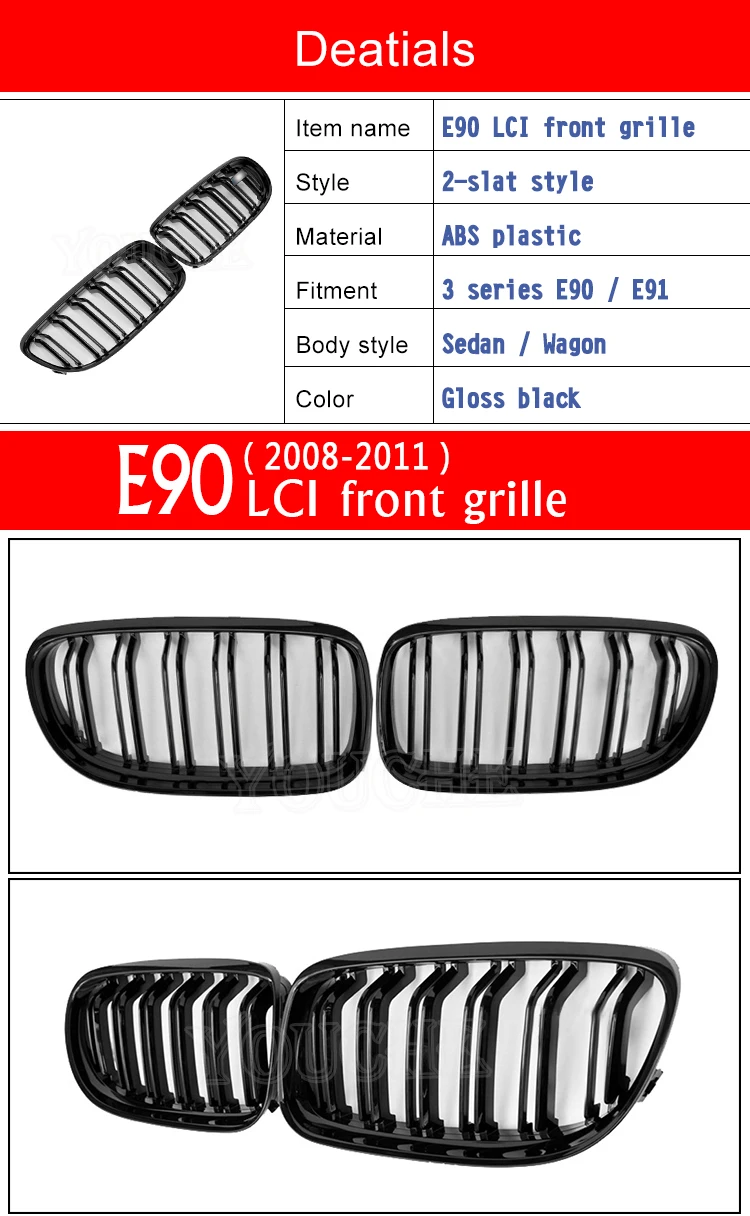 Deatials

Item name
E90 LCI front grille

Style
2-slat style

Material
ABS plastic

Fitment
3 series E90 / E91

Body style
Sedan / Wagon

Color
Gloss black

E90 ( 2008-2011 )
LCI front grille

YOUCHE